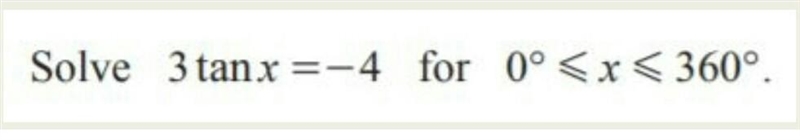 Solve $3\tan x = -4$ for $0° \leqslant x \leqslant 360°$.